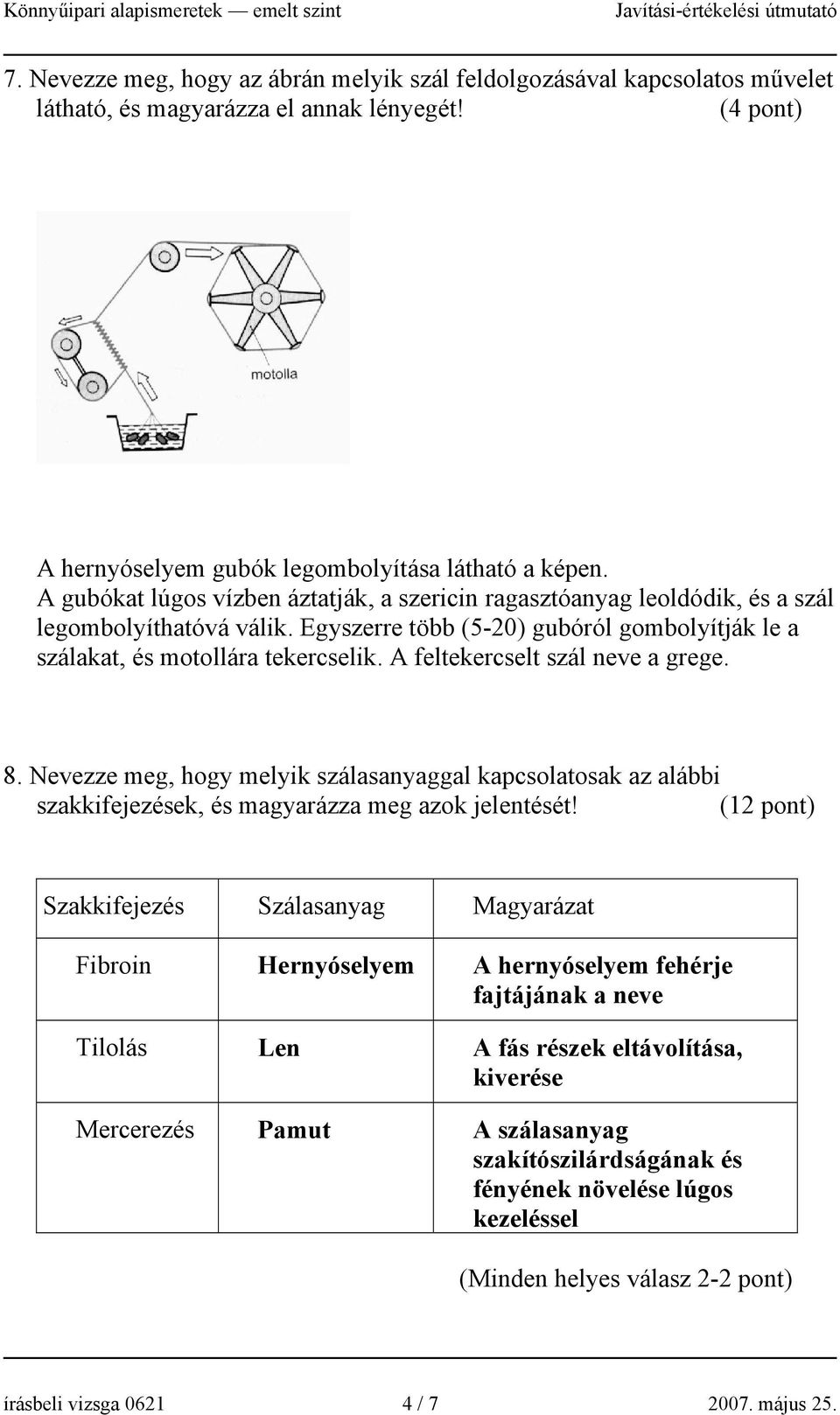 Könnyűipari alapismeretek — emelt szint Javítási-értékelési útmutató

7. Nevezze meg, hogy az ábrán melyik szál feldolgozásával kapcsolatos művelet látható, és magyarázza el annak lényegét! (4 pont)

motolla

A hernyóselyem gubók legombolyítása látható a képen.
A gubókat lúgos vízben áztatják, a szericin ragasztóanyag leoldódik, és a szál legombolyíthatóvá válik. Egyszerre több (5-20) gubóról gombolyítják le a szálakat, és motollára tekercselik. A feltekercselt szál neve a grege.

8. Nevezze meg, hogy melyik szálasanyaggal kapcsolatosak az alábbi szakkifejezések, és magyarázza meg azok jelentését! (12 pont)

| Szakkifejezés | Szálasanyag | Magyarázat |
|---|---|---|
| Fibroin | Hernyóselyem | A hernyóselyem fehérje fajtájának a neve |
| Tilolás | Len | A fás részek eltávolítása, kiverése |
| Mercerezés | Pamut | A szálasanyag szakítószilárdságának és fényének növelése lúgos kezeléssel |

(Minden helyes válasz 2-2 pont)

írásbeli vizsga 0621 4 / 7 2007. május 25.